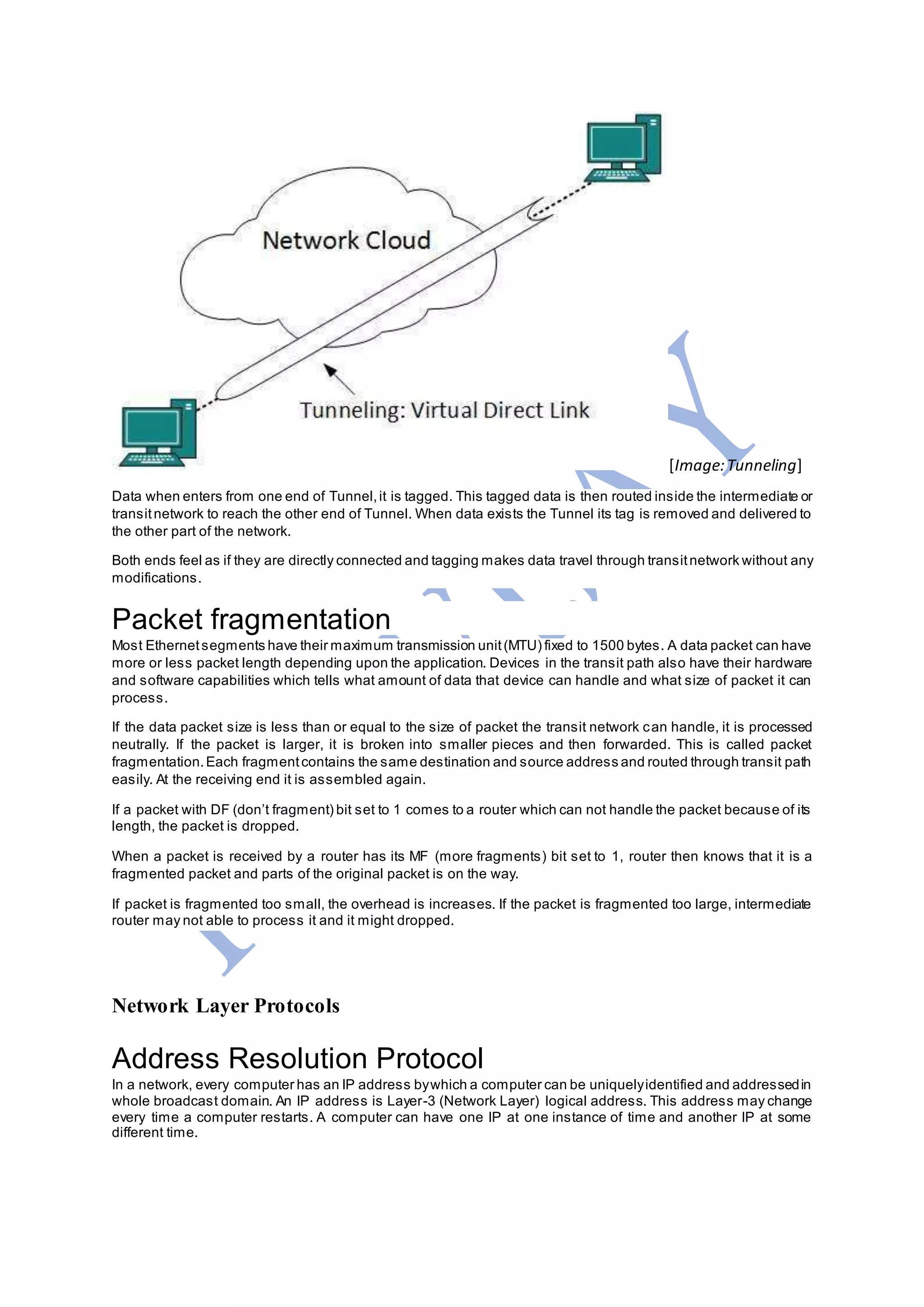 Network Cloud

Tunneling: Virtual Direct Link

[Image: Tunneling]

Data when enters from one end of Tunnel, it is tagged. This tagged data is then routed inside the intermediate or transit network to reach the other end of Tunnel. When data exists the Tunnel its tag is removed and delivered to the other part of the network.

Both ends feel as if they are directly connected and tagging makes data travel through transit network without any modifications.

Packet fragmentation

Most Ethernet segments have their maximum transmission unit (MTU) fixed to 1500 bytes. A data packet can have more or less packet length depending upon the application. Devices in the transit path also have their hardware and software capabilities which tells what amount of data that device can handle and what size of packet it can process.

If the data packet size is less than or equal to the size of packet the transit network can handle, it is processed neutrally. If the packet is larger, it is broken into smaller pieces and then forwarded. This is called packet fragmentation. Each fragment contains the same destination and source address and routed through transit path easily. At the receiving end it is assembled again.

If a packet with DF (don't fragment) bit set to 1 comes to a router which can not handle the packet because of its length, the packet is dropped.

When a packet is received by a router has its MF (more fragments) bit set to 1, router then knows that it is a fragmented packet and parts of the original packet is on the way.

If packet is fragmented too small, the overhead is increases. If the packet is fragmented too large, intermediate router may not able to process it and it might dropped.

Network Layer Protocols

Address Resolution Protocol

In a network, every computer has an IP address by which a computer can be uniquely identified and addressed in whole broadcast domain. An IP address is Layer-3 (Network Layer) logical address. This address may change every time a computer restarts. A computer can have one IP at one instance of time and another IP at some different time.